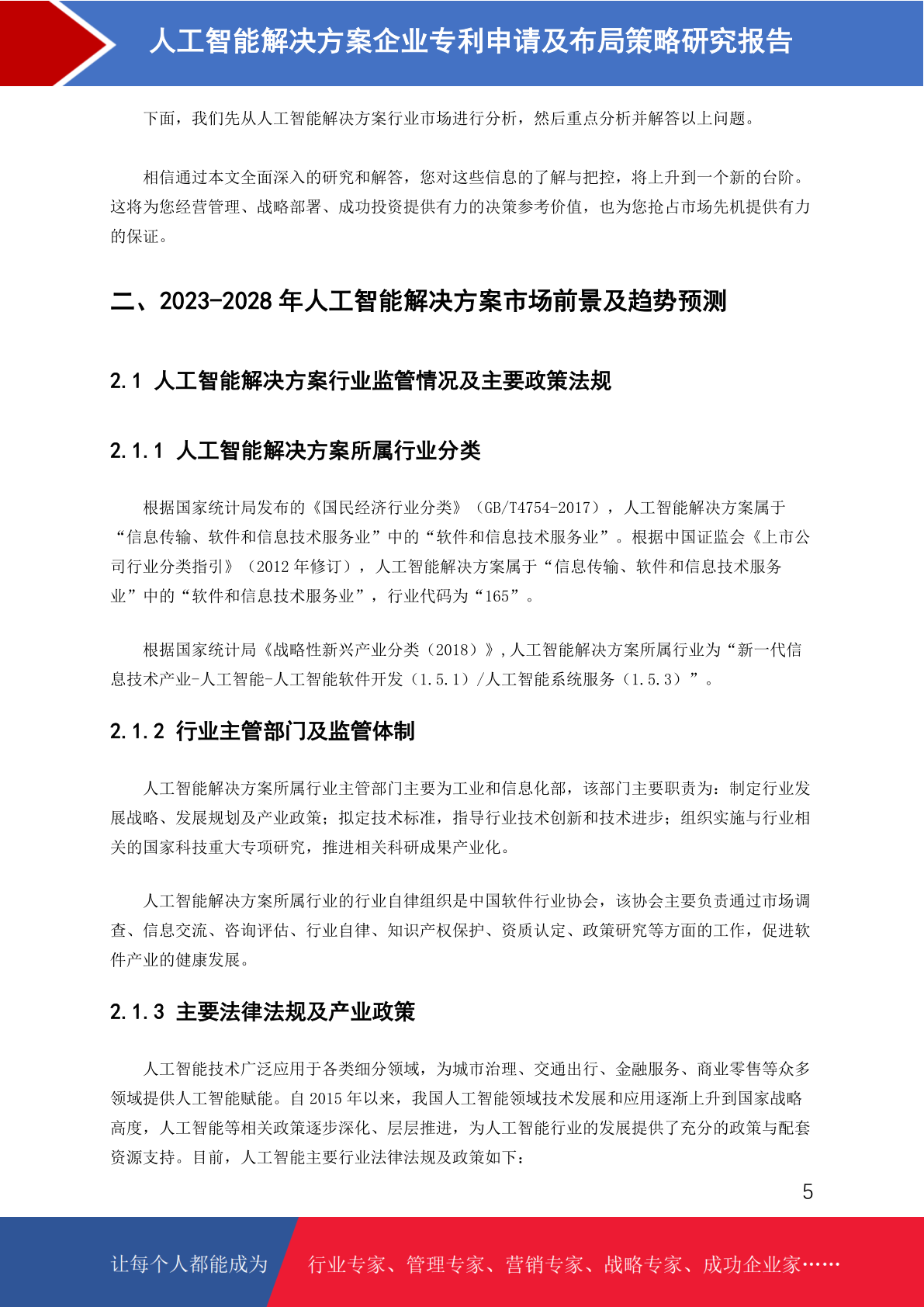 人工智能解决方案企业专利申请及布局策略研究报告

下面，我们先从人工智能解决方案行业市场进行分析，然后重点分析并解答以上问题。

相信通过本文全面深入的研究和解答，您对这些信息的了解与把控，将上升到一个新的台阶。这将为您经营管理、战略部署、成功投资提供有力的决策参考价值，也为您抢占市场先机提供有力的保证。

二、2023-2028 年人工智能解决方案市场前景及趋势预测

2.1 人工智能解决方案行业监管情况及主要政策法规

2.1.1 人工智能解决方案所属行业分类

根据国家统计局发布的《国民经济行业分类》（GB/T4754-2017），人工智能解决方案属于“信息传输、软件和信息技术服务业”中的“软件和信息技术服务业”。根据中国证监会《上市公司行业分类指引》（2012 年修订），人工智能解决方案属于“信息传输、软件和信息技术服务业”中的“软件和信息技术服务业”，行业代码为“165”。

根据国家统计局《战略性新兴产业分类（2018）》，人工智能解决方案所属行业为“新一代信息技术产业-人工智能-人工智能软件开发（1.5.1）/人工智能系统服务（1.5.3）”。

2.1.2 行业主管部门及监管体制

人工智能解决方案所属行业主管部门主要为工业和信息化部，该部门主要职责为：制定行业发展战略、发展规划及产业政策；拟定技术标准，指导行业技术创新和技术进步；组织实施与行业相关的国家科技重大专项研究，推进相关科研成果产业化。

人工智能解决方案所属行业的行业自律组织是中国软件行业协会，该协会主要负责通过市场调查、信息交流、咨询评估、行业自律、知识产权保护、资质认定、政策研究等方面的工作，促进软件产业的健康发展。

2.1.3 主要法律法规及产业政策

人工智能技术广泛应用于各类细分领域，为城市治理、交通出行、金融服务、商业零售等众多领域提供人工智能赋能。自 2015 年以来，我国人工智能领域技术发展和应用逐渐上升到国家战略高度，人工智能等相关政策逐步深化、层层推进，为人工智能行业的发展提供了充分的政策与配套资源支持。目前，人工智能主要行业法律法规及政策如下：

5

让每个人都能成为

行业专家、管理专家、营销专家、战略专家、成功企业家……